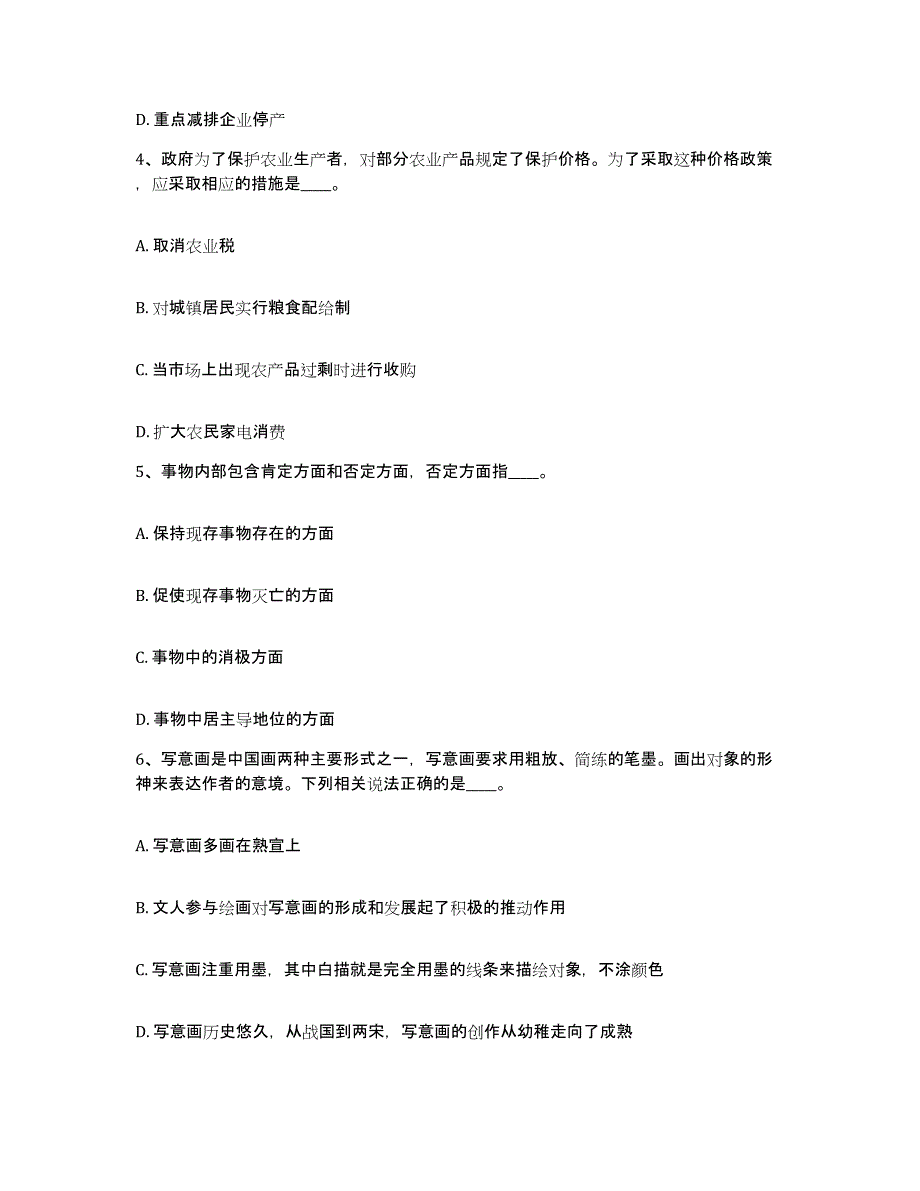 D. 重点减排企业停产

4、政府为了保护农业生产者，对部分农业产品规定了保护价格。为了采取这种价格政策，应采取相应的措施是____。

A. 取消农业税

B. 对城镇居民实行粮食配给制

C. 当市场上出现农产品过剩时进行收购

D. 扩大农民家电消费

5、事物内部包含肯定方面和否定方面，否定方面指____。

A. 保持现存事物存在的方面

B. 促使现存事物灭亡的方面

C. 事物中的消极方面

D. 事物中居主导地位的方面

6、写意画是中国画两种主要形式之一，写意画要求用粗放、简练的笔墨。画出对象的形神来表达作者的意境。下列相关说法正确的是____。

A. 写意画多画在熟宣上

B. 文人参与绘画对写意画的形成和发展起了积极的推动作用

C. 写意画注重用墨，其中白描就是完全用墨的线条来描绘对象，不涂颜色

D. 写意画历史悠久，从战国到两宋，写意画的创作从幼稚走向了成熟